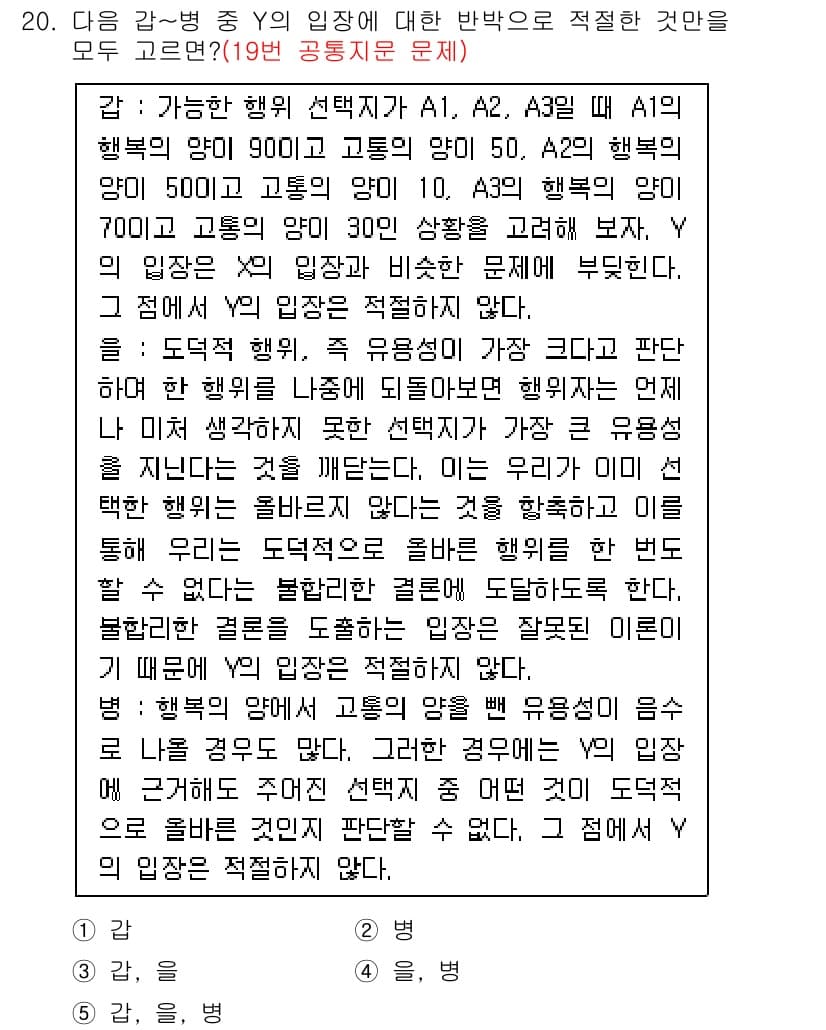 20. 다음 갑~병 중 Y의 입장에 대한 반박으로 적절한 것만을 모두 고르면?(19번 공통지문 문제)

갑 : 가능한 행위 선택지가 A1, A2, A3일 때 A1의 행복의 양이 90이고 고통의 양이 50, A2의 행복의 양이 50이고 고통의 양이 10, A3의 행복의 양이 70이고 고통의 양이 30인 상황을 고려해 보자. Y의 입장은 X의 입장과 비슷한 문제에 부딪힌다. 그 점에서 Y의 입장은 적절하지 않다.
을 : 도덕적 행위, 즉 유용성이 가장 크다고 판단하여 한 행위를 나중에 되돌아보면 행위자는 언제나 미처 생각하지 못한 선택지가 가장 큰 유용성을 지닌다는 것을 깨닫는다. 이는 우리가 이미 선택한 행위는 올바르지 않다는 것을 함축하고 이를 통해 우리는 도덕적으로 올바른 행위를 한 번도 할 수 없다는 불합리한 결론에 도달하도록 한다. 불합리한 결론을 도출하는 입장은 잘못된 이론이기 때문에 Y의 입장은 적절하지 않다.
병 : 행복의 양에서 고통의 양을 뺀 유용성이 음수로 나올 경우도 많다. 그러한 경우에는 Y의 입장에 근거해도 주어진 선택지 중 어떤 것이 도덕적으로 올바른 것인지 판단할 수 없다. 그 점에서 Y의 입장은 적절하지 않다.

① 갑
② 병
③ 갑, 을
④ 을, 병
⑤ 갑, 을, 병